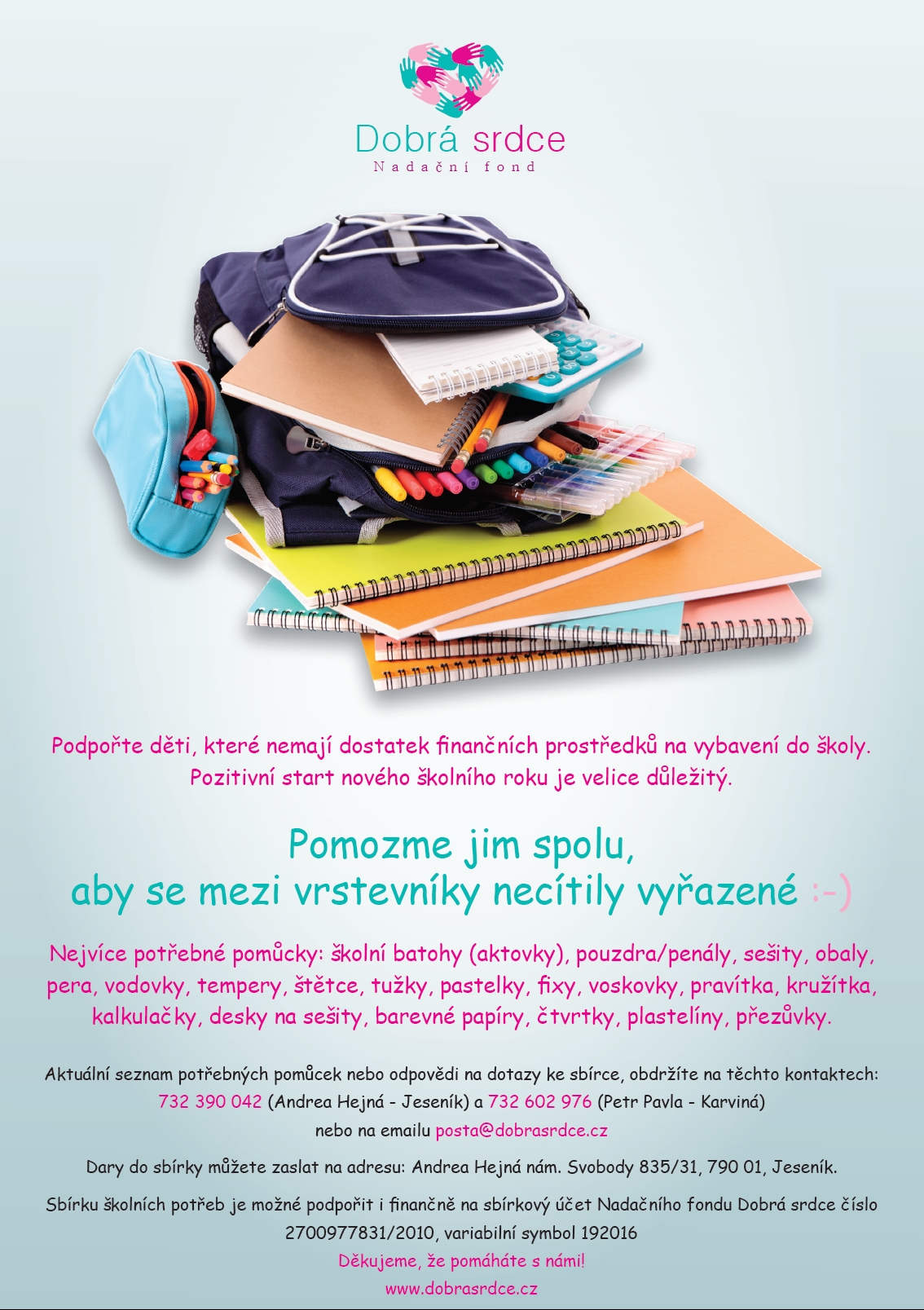 Dobrá srdce
Nadační fond

Podpořte děti, které nemají dostatek finančních prostředků na vybavení do školy. Pozitivní start nového školního roku je velice důležitý.

Pomozme jim spolu,
aby se mezi vrstevníky necítily vyřazené :-)

Nejvíce potřebné pomůcky: školní batohy (aktovky), pouzdra/penály, sešity, obaly, pera, vodovky, tempery, štětce, tužky, pastelky, fixy, voskovky, pravítka, kružítka, kalkulačky, desky na sešity, barevné papíry, čtvrtky, plastelíny, přezůvky.

Aktuální seznam potřebných pomůcek nebo odpovědi na dotazy ke sbírce, obdržíte na těchto kontaktech:
732 390 042 (Andrea Hejná - Jeseník) a 732 602 976 (Petr Pavla - Karviná)
nebo na emailu posta@dobrasrdce.cz

Dary do sbírky můžete zaslat na adresu: Andrea Hejná nám. Svobody 835/31, 790 01, Jeseník.

Sbírku školních potřeb je možné podpořit i finančně na sbírkový účet Nadačního fondu Dobrá srdce číslo 2700977831/2010, variabilní symbol 192016
Děkujeme, že pomáháte s námi!
www.dobrasrdce.cz